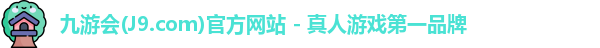 九游会(J9.com)官方网站 - 真人游戏第一品牌